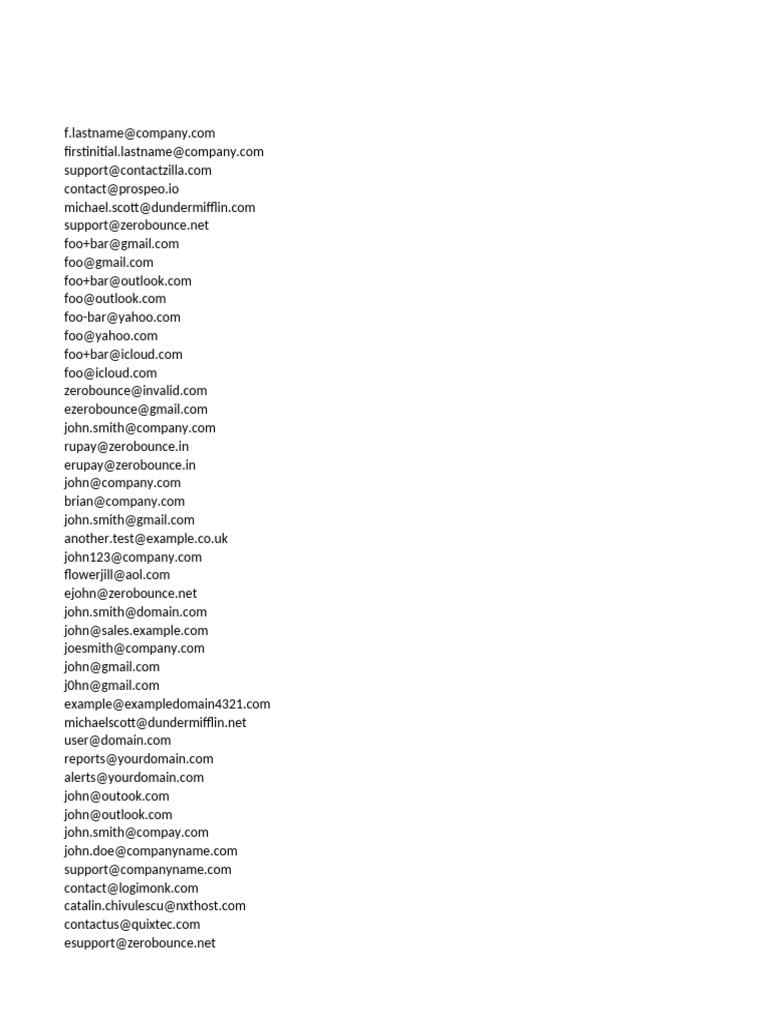 f.lastname@company.com
firstinitial.lastname@company.com
support@contactzilla.com
contact@prospeo.io
michael.scott@dundermifflin.com
support@zerobounce.net
foo+bar@gmail.com
foo@gmail.com
foo+bar@outlook.com
foo@outlook.com
foo-bar@yahoo.com
foo@yahoo.com
foo+bar@icloud.com
foo@icloud.com
zerobounce@invalid.com
ezerobounce@gmail.com
john.smith@company.com
rupay@zerobounce.in
erupay@zerobounce.in
john@company.com
brian@company.com
john.smith@gmail.com
another.test@example.co.uk
john123@company.com
flowerjill@aol.com
ejohn@zerobounce.net
john.smith@domain.com
john@sales.example.com
joesmith@company.com
john@gmail.com
j0hn@gmail.com
example@exampledomain4321.com
michaelscott@dundermifflin.net
user@domain.com
reports@yourdomain.com
alerts@yourdomain.com
john@outook.com
john@outlook.com
john.smith@compay.com
john.doe@companyname.com
support@companyname.com
contact@logimonk.com
catalin.chivulescu@nxthost.com
contactus@quixtec.com
esupport@zerobounce.net